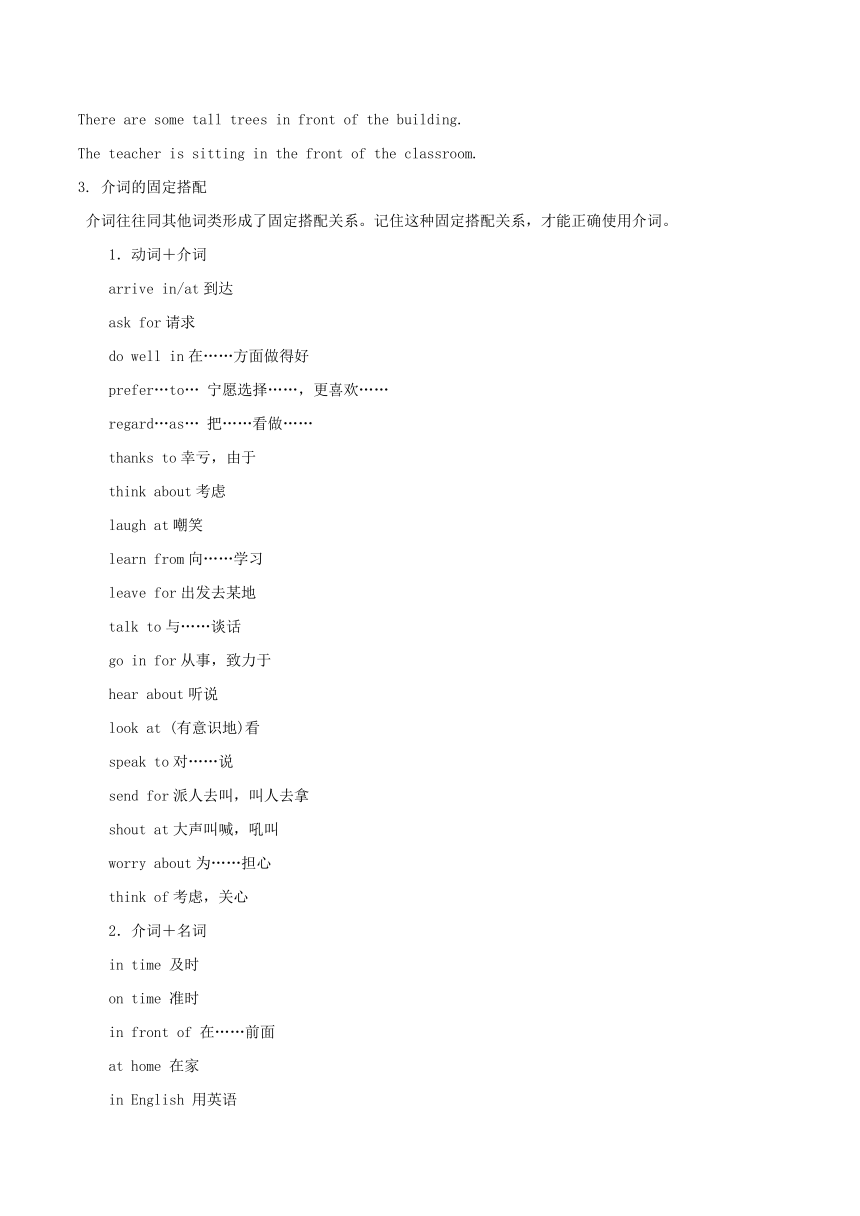 There are some tall trees in front of the building.

The teacher is sitting in the front of the classroom.

3. 介词的固定搭配

介词往往同其他词类形成了固定搭配关系。记住这种固定搭配关系，才能正确使用介词。

1. 动词＋介词

arrive in/at 到达

ask for 请求

do well in 在……方面做得好

prefer…to… 宁愿选择……，更喜欢……

regard…as… 把……看做……

thanks to 幸亏，由于

think about 考虑

laugh at 嘲笑

learn from 向……学习

leave for 出发去某地

talk to 与……谈话

go in for 从事，致力于

hear about 听说

look at (有意识地)看

speak to 对……说

send for 派人去叫，叫人去拿

shout at 大声叫喊，吼叫

worry about 为……担心

think of 考虑，关心

2. 介词＋名词

in time 及时

on time 准时

in front of 在……前面

at home 在家

in English 用英语